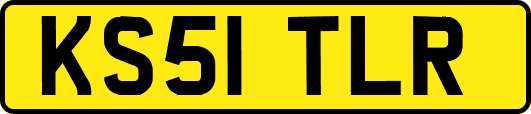 KS51 TLR